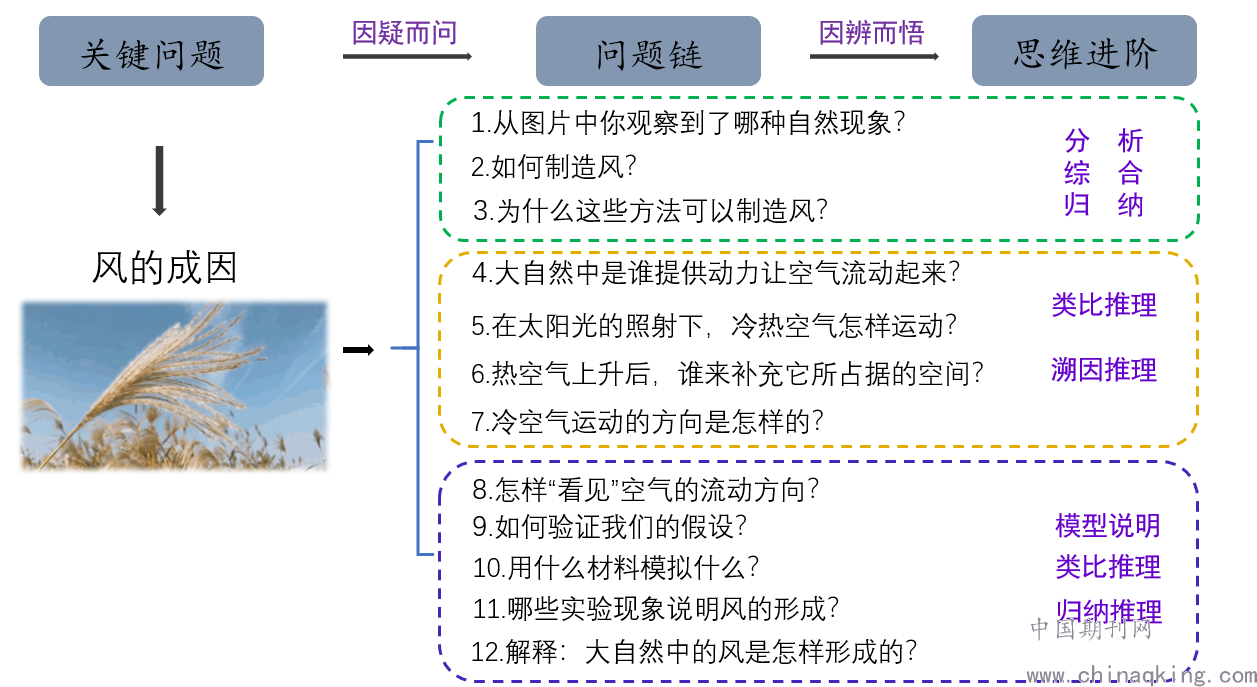 关键问题

因疑而问

问题链

因辨而悟

思维进阶

风的成因

1.从图片中你观察到了哪种自然现象?
2.如何制造风?
3.为什么这些方法可以制造风?

分 析
综 合
归 纳

4.大自然中是谁提供动力让空气流动起来?
5.在太阳光的照射下，冷热空气怎样运动?
6.热空气上升后，谁来补充它所占据的空间?
7.冷空气运动的方向是怎样的?

类比推理
溯因推理

8.怎样“看见”空气的流动方向?
9.如何验证我们的假设?
10.用什么材料模拟什么?
11.哪些实验现象说明风的形成?
12.解释：大自然中的风是怎样形成的?

模型说明
类比推理
归纳推理

中国期刊网
www.chinaqking.com